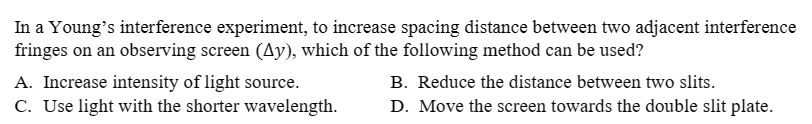 In a Young's interference experiment, to increase spacing distance between two adjacent interference fringes on an observing screen ($\Delta y$), which of the following method can be used?

A. Increase intensity of light source.
B. Reduce the distance between two slits.
C. Use light with the shorter wavelength.
D. Move the screen towards the double slit plate.